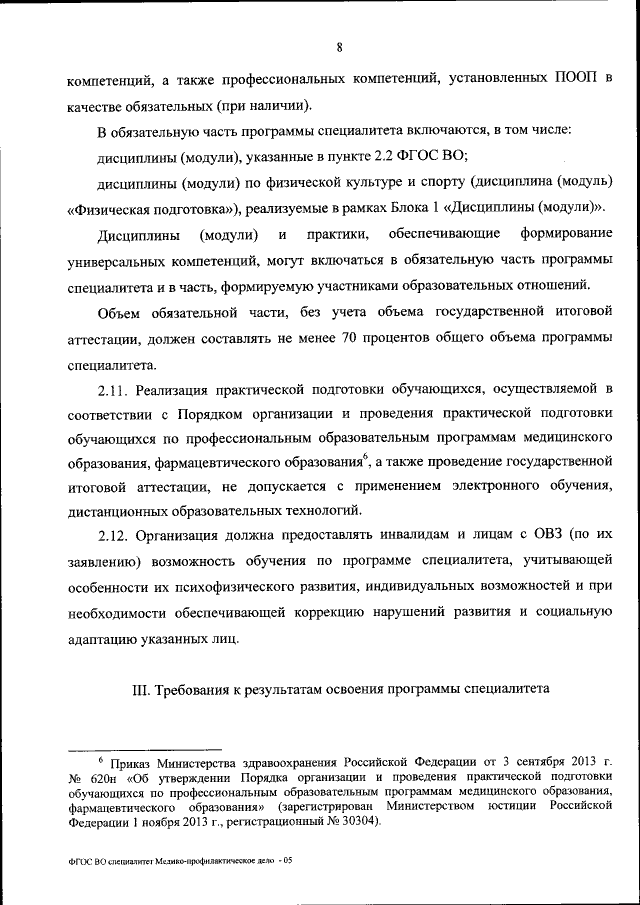 8

компетенций, а также профессиональных компетенций, установленных ПООП в качестве обязательных (при наличии).

В обязательную часть программы специалитета включаются, в том числе:

дисциплины (модули), указанные в пункте 2.2 ФГОС ВО;

дисциплины (модули) по физической культуре и спорту (дисциплина (модуль) «Физическая подготовка»), реализуемые в рамках Блока 1 «Дисциплины (модули)».

Дисциплины (модули) и практики, обеспечивающие формирование универсальных компетенций, могут включаться в обязательную часть программы специалитета и в часть, формируемую участниками образовательных отношений.

Объем обязательной части, без учета объема государственной итоговой аттестации, должен составлять не менее 70 процентов общего объема программы специалитета.

2.11. Реализация практической подготовки обучающихся, осуществляемой в соответствии с Порядком организации и проведения практической подготовки обучающихся по профессиональным образовательным программам медицинского образования, фармацевтического образования$^6$, а также проведение государственной итоговой аттестации, не допускается с применением электронного обучения, дистанционных образовательных технологий.

2.12. Организация должна предоставлять инвалидам и лицам с ОВЗ (по их заявлению) возможность обучения по программе специалитета, учитывающей особенности их психофизического развития, индивидуальных возможностей и при необходимости обеспечивающей коррекцию нарушений развития и социальную адаптацию указанных лиц.

III. Требования к результатам освоения программы специалитета

$^6$ Приказ Министерства здравоохранения Российской Федерации от 3 сентября 2013 г. № 620н «Об утверждении Порядка организации и проведения практической подготовки обучающихся по профессиональным образовательным программам медицинского образования, фармацевтического образования» (зарегистрирован Министерством юстиции Российской Федерации 1 ноября 2013 г., регистрационный № 30304).

ФГОС ВО специалитет Медико-профилактическое дело - 05